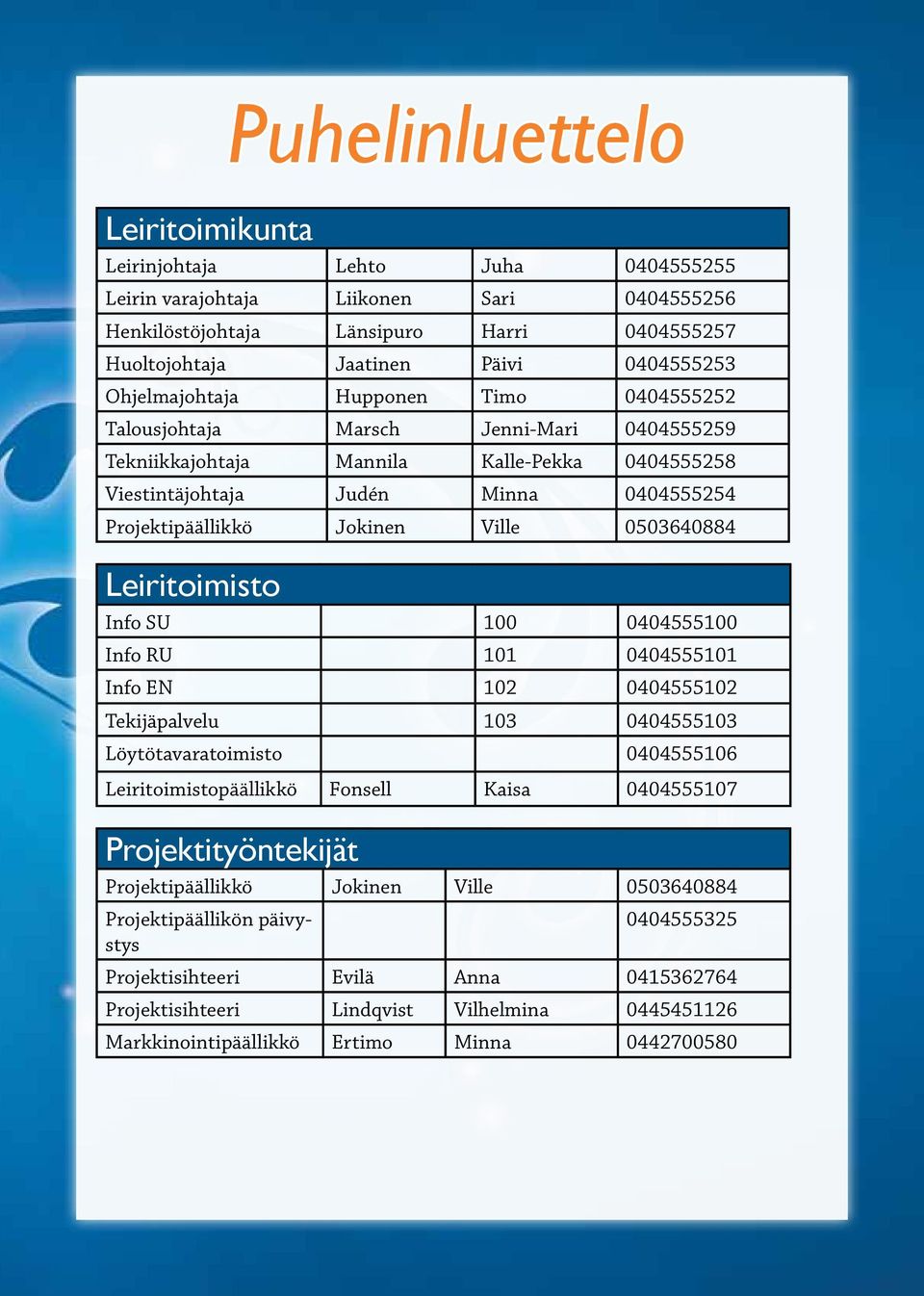 Puhelinluettelo

| Leiritoimikunta | | | |
|---|---|---|---|
| Leirinjohtaja | Lehto | Juha | 0404555255 |
| Leirin varajohtaja | Liikonen | Sari | 0404555256 |
| Henkilöstöjohtaja | Länsipuro | Harri | 0404555257 |
| Huoltojohtaja | Jaatinen | Päivi | 0404555253 |
| Ohjelmajohtaja | Hupponen | Timo | 0404555252 |
| Talousjohtaja | Marsch | Jenni-Mari | 0404555259 |
| Tekniikkajohtaja | Mannila | Kalle-Pekka | 0404555258 |
| Viestintäjohtaja | Judén | Minna | 0404555254 |
| Projektipäällikkö | Jokinen | Ville | 0503640884 |

| Leiritoimisto | | | |
|---|---|---|---|
| Info SU | | 100 | 0404555100 |
| Info RU | | 101 | 0404555101 |
| Info EN | | 102 | 0404555102 |
| Tekijäpalvelu | | 103 | 0404555103 |
| Löytötavaratoimisto | | | 0404555106 |
| Leiritoimistopäällikkö | Fonsell | Kaisa | 0404555107 |

| Projektityöntekijät | | | |
|---|---|---|---|
| Projektipäällikkö | Jokinen | Ville | 0503640884 |
| Projektipäällikön päivystys | | | 0404555325 |
| Projektisihteeri | Evilä | Anna | 0415362764 |
| Projektisihteeri | Lindqvist | Vilhelmina | 0445451126 |
| Markkinointipäällikkö | Ertimo | Minna | 0442700580 |